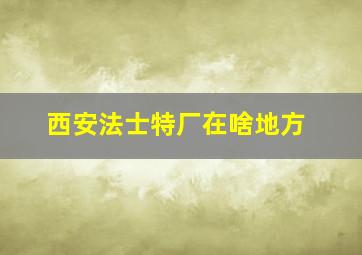 西安法士特厂在啥地方